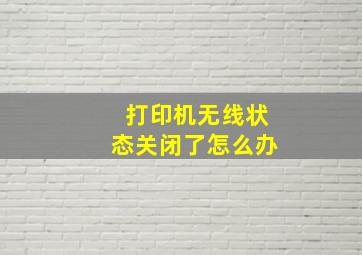 打印机无线状态关闭了怎么办